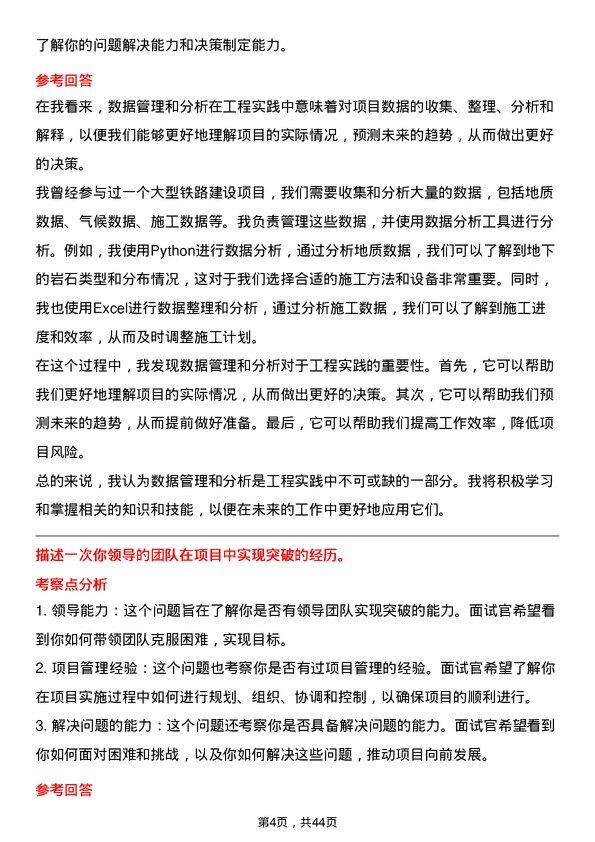 了解你的问题解决能力和决策制定能力。

参考回答

在我看来，数据管理和分析在工程实践中意味着对项目数据的收集、整理、分析和解释，以便我们能够更好地理解项目的实际情况，预测未来的趋势，从而做出更好的决策。

我曾经参与过一个大型铁路建设项目，我们需要收集和分析大量的数据，包括地质数据、气候数据、施工数据等。我负责管理这些数据，并使用数据分析工具进行分析。例如，我使用Python进行数据分析，通过分析地质数据，我们可以了解到地下的岩石类型和分布情况，这对于我们选择合适的施工方法和设备非常重要。同时，我也使用Excel进行数据整理和分析，通过分析施工数据，我们可以了解到施工进度和效率，从而及时调整施工计划。

在这个过程中，我发现数据管理和分析对于工程实践的重要性。首先，它可以帮助我们更好地理解项目的实际情况，从而做出更好的决策。其次，它可以帮助我们预测未来的趋势，从而提前做好准备。最后，它可以帮助我们提高工作效率，降低项目风险。

总的来说，我认为数据管理和分析是工程实践中不可或缺的一部分。我将积极学习和掌握相关的知识和技能，以便在未来的工作中更好地应用它们。

描述一次你领导的团队在项目中实现突破的经历。

考察点分析

1. 领导能力：这个问题旨在了解你是否有领导团队实现突破的能力。面试官希望看到你如何带领团队克服困难，实现目标。

2. 项目管理经验：这个问题也考察你是否有过项目管理的经验。面试官希望了解你在项目实施过程中如何进行规划、组织、协调和控制，以确保项目的顺利进行。

3. 解决问题的能力：这个问题还考察你是否具备解决问题的能力。面试官希望看到你如何面对困难和挑战，以及你如何解决这些问题，推动项目向前发展。

参考回答

第4页，共44页